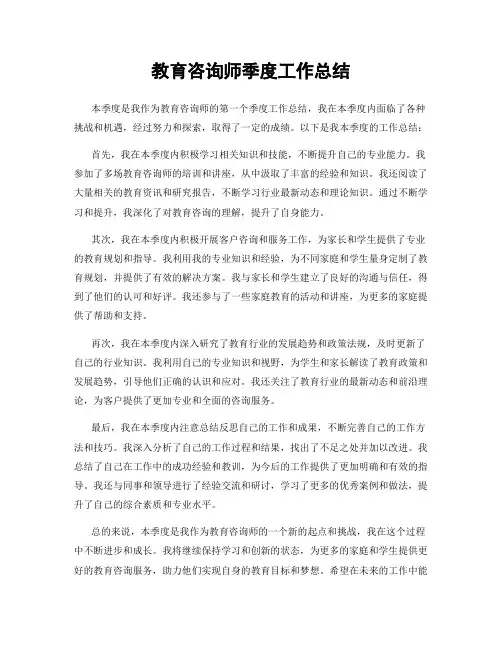 教育咨询师季度工作总结

本季度是我作为教育咨询师的第一个季度工作总结，我在本季度内面临了各种挑战和机遇，经过努力和探索，取得了一定的成绩。以下是我本季度的工作总结：

首先，我在本季度内积极学习相关知识和技能，不断提升自己的专业能力。我参加了多场教育咨询师的培训和讲座，从中汲取了丰富的经验和知识。我还阅读了大量相关的教育资讯和研究报告，不断学习行业最新动态和理论知识。通过不断学习和提升，我深化了对教育咨询的理解，提升了自身能力。

其次，我在本季度内积极开展客户咨询和服务工作，为家长和学生提供了专业的教育规划和指导。我利用我的专业知识和经验，为不同家庭和学生量身定制了教育规划，并提供了有效的解决方案。我与家长和学生建立了良好的沟通与信任，得到了他们的认可和好评。我还参与了一些家庭教育的活动和讲座，为更多的家庭提供了帮助和支持。

再次，我在本季度内深入研究了教育行业的发展趋势和政策法规，及时更新了自己的行业知识。我利用自己的专业知识和视野，为学生和家长解读了教育政策和发展趋势，引导他们正确的认识和应对。我还关注了教育行业的最新动态和前沿理论，为客户提供了更加专业和全面的咨询服务。

最后，我在本季度内注意总结反思自己的工作和成果，不断完善自己的工作方法和技巧。我深入分析了自己的工作过程和结果，找出了不足之处并加以改进。我总结了自己在工作中的成功经验和教训，为今后的工作提供了更加明确和有效的指导。我还与同事和领导进行了经验交流和研讨，学习了更多的优秀案例和做法，提升了自己的综合素质和专业水平。

总的来说，本季度是我作为教育咨询师的一个新的起点和挑战，我在这个过程中不断进步和成长。我将继续保持学习和创新的状态，为更多的家庭和学生提供更好的教育咨询服务，助力他们实现自身的教育目标和梦想。希望在未来的工作中能